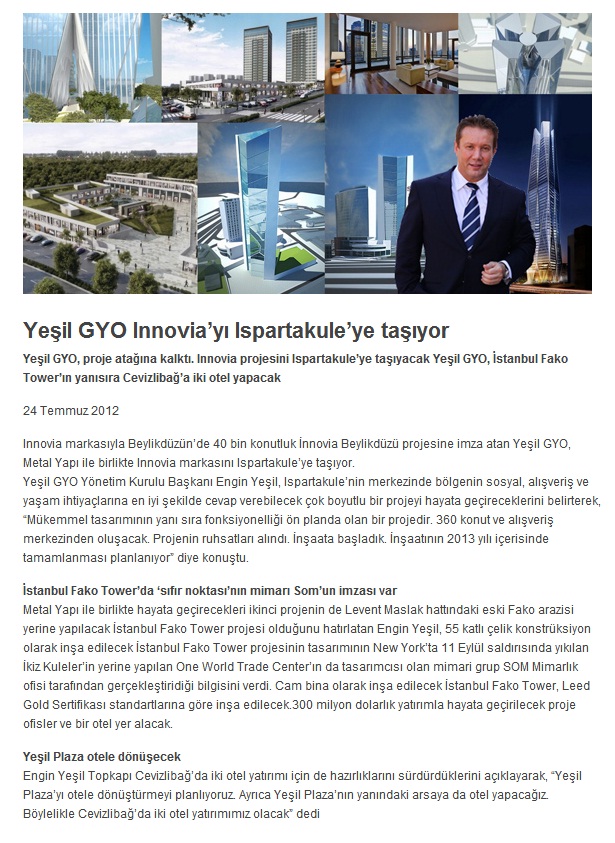 Yeşil GYO Innovia'yı Ispartakule'ye taşıyor

Yeşil GYO, proje atağına kalktı. Innovia projesini Ispartakule'ye taşıyacak Yeşil GYO, İstanbul Fako Tower'ın yanısıra Cevizlibağ'a iki otel yapacak

24 Temmuz 2012

Innovia markasıyla Beylikdüzün'de 40 bin konutluk İnnovia Beylikdüzü projesine imza atan Yeşil GYO, Metal Yapı ile birlikte Innovia markasını Ispartakule'ye taşıyor.
Yeşil GYO Yönetim Kurulu Başkanı Engin Yeşil, Ispartakule'nin merkezinde bölgenin sosyal, alışveriş ve yaşam ihtiyaçlarına en iyi şekilde cevap verebilecek çok boyutlu bir projeyi hayata geçireceklerini belirterek, "Mükemmel tasarımının yanı sıra fonksiyonelliği ön planda olan bir projedir. 360 konut ve alışveriş merkezinden oluşacak. Projenin ruhsatları alındı. İnşaata başladık. İnşaatının 2013 yılı içerisinde tamamlanması planlanıyor" diye konuştu.

İstanbul Fako Tower'da 'sıfır noktası'nın mimarı Som'un imzası var
Metal Yapı ile birlikte hayata geçirecekleri ikinci projenin de Levent Maslak hattındaki eski Fako arazisi yerine yapılacak İstanbul Fako Tower projesi olduğunu hatırlatan Engin Yeşil, 55 katlı çelik konstrüksiyon olarak inşa edilecek İstanbul Fako Tower projesinin tasarımının New York'ta 11 Eylül saldırısında yıkılan İkiz Kuleler'in yerine yapılan One World Trade Center'ın da tasarımcısı olan mimari grup SOM Mimarlık ofisi tarafından gerçekleştiridiği bilgisini verdi. Cam bina olarak inşa edilecek İstanbul Fako Tower, Leed Gold Sertifikası standartlarına göre inşa edilecek.300 milyon dolarlık yatırımla hayata geçirilecek proje ofisler ve bir otel yer alacak.

Yeşil Plaza otele dönüşecek
Engin Yeşil Topkapı Cevizlibağ'da iki otel yatırımı için de hazırlıklarını sürdürdüklerini açıklayarak, "Yeşil Plaza'yı otele dönüştürmeyi planlıyoruz. Ayrıca Yeşil Plaza'nın yanındaki arsaya da otel yapacağız. Böylelikle Cevizlibağ'da iki otel yatırımımız olacak" dedi